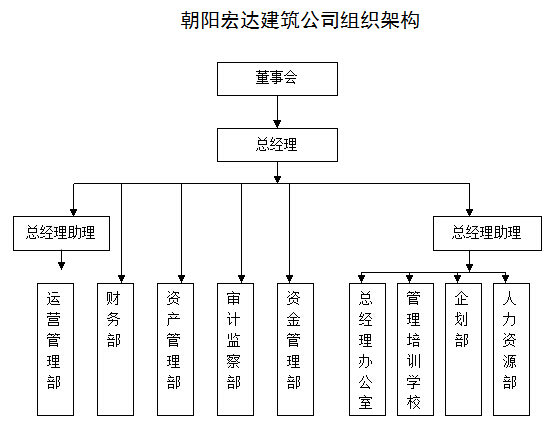 朝阳宏达建筑公司组织架构

董事会

总经理

总经理助理

总经理助理

运营管理部

财务部

资产管理部

审计监察部

资金管理部

总经理办公室

管理培训学校

企划部

人力资源部